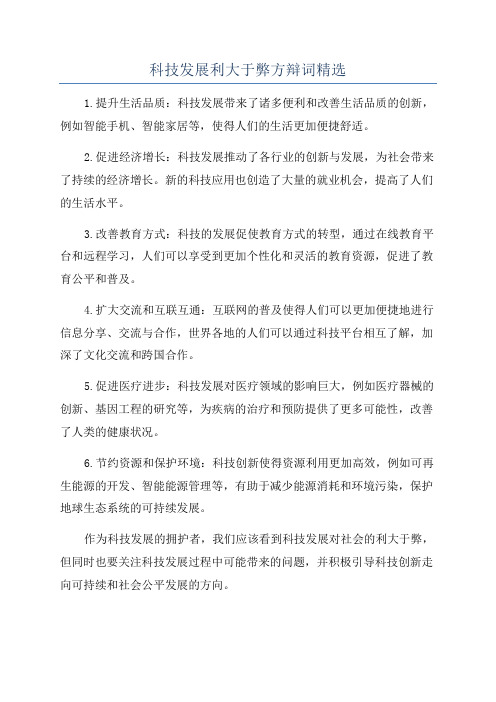 科技发展利大于弊方辩词精选

1.提升生活品质：科技发展带来了诸多便利和改善生活品质的创新，例如智能手机、智能家居等，使得人们的生活更加便捷舒适。

2.促进经济增长：科技发展推动了各行业的创新与发展，为社会带来了持续的经济增长。新的科技应用也创造了大量的就业机会，提高了人们的生活水平。

3.改善教育方式：科技的发展促使教育方式的转型，通过在线教育平台和远程学习，人们可以享受到更加个性化和灵活的教育资源，促进了教育公平和普及。

4.扩大交流和互联互通：互联网的普及使得人们可以更加便捷地进行信息分享、交流与合作，世界各地的人们可以通过科技平台相互了解，加深了文化交流和跨国合作。

5.促进医疗进步：科技发展对医疗领域的影响巨大，例如医疗器械的创新、基因工程的研究等，为疾病的治疗和预防提供了更多可能性，改善了人类的健康状况。

6.节约资源和保护环境：科技创新使得资源利用更加高效，例如可再生能源的开发、智能能源管理等，有助于减少能源消耗和环境污染，保护地球生态系统的可持续发展。

作为科技发展的拥护者，我们应该看到科技发展对社会的利大于弊，但同时也要关注科技发展过程中可能带来的问题，并积极引导科技创新走向可持续和社会公平发展的方向。